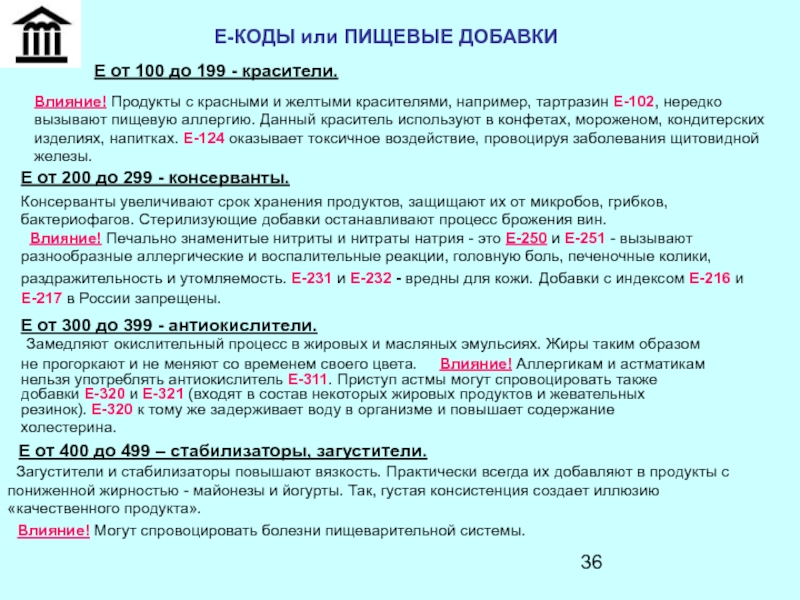 Е-КОДЫ или ПИЩЕВЫЕ ДОБАВКИ

Е от 100 до 199 - красители.

Влияние! Продукты с красными и желтыми красителями, например, тартразин Е-102, нередко вызывают пищевую аллергию. Данный краситель используют в конфетах, мороженом, кондитерских изделиях, напитках. Е-124 оказывает токсичное воздействие, провоцируя заболевания щитовидной железы.

Е от 200 до 299 - консерванты.

Консерванты увеличивают срок хранения продуктов, защищают их от микробов, грибков, бактериофагов. Стерилизующие добавки останавливают процесс брожения вин.

Влияние! Печально знаменитые нитриты и нитраты натрия - это Е-250 и Е-251 - вызывают разнообразные аллергические и воспалительные реакции, головную боль, печеночные колики, раздражительность и утомляемость. Е-231 и Е-232 - вредны для кожи. Добавки с индексом Е-216 и Е-217 в России запрещены.

Е от 300 до 399 - антиокислители.

Замедляют окислительный процесс в жировых и масляных эмульсиях. Жиры таким образом не прогоркают и не меняют со временем своего цвета. Влияние! Аллергикам и астматикам нельзя употреблять антиокислитель Е-311. Приступ астмы могут спровоцировать также добавки Е-320 и Е-321 (входят в состав некоторых жировых продуктов и жевательных резинок). Е-320 к тому же задерживает воду в организме и повышает содержание холестерина.

Е от 400 до 499 – стабилизаторы, загустители.

Загустители и стабилизаторы повышают вязкость. Практически всегда их добавляют в продукты с пониженной жирностью - майонезы и йогурты. Так, густая консистенция создает иллюзию «качественного продукта».

Влияние! Могут спровоцировать болезни пищеварительной системы.

36